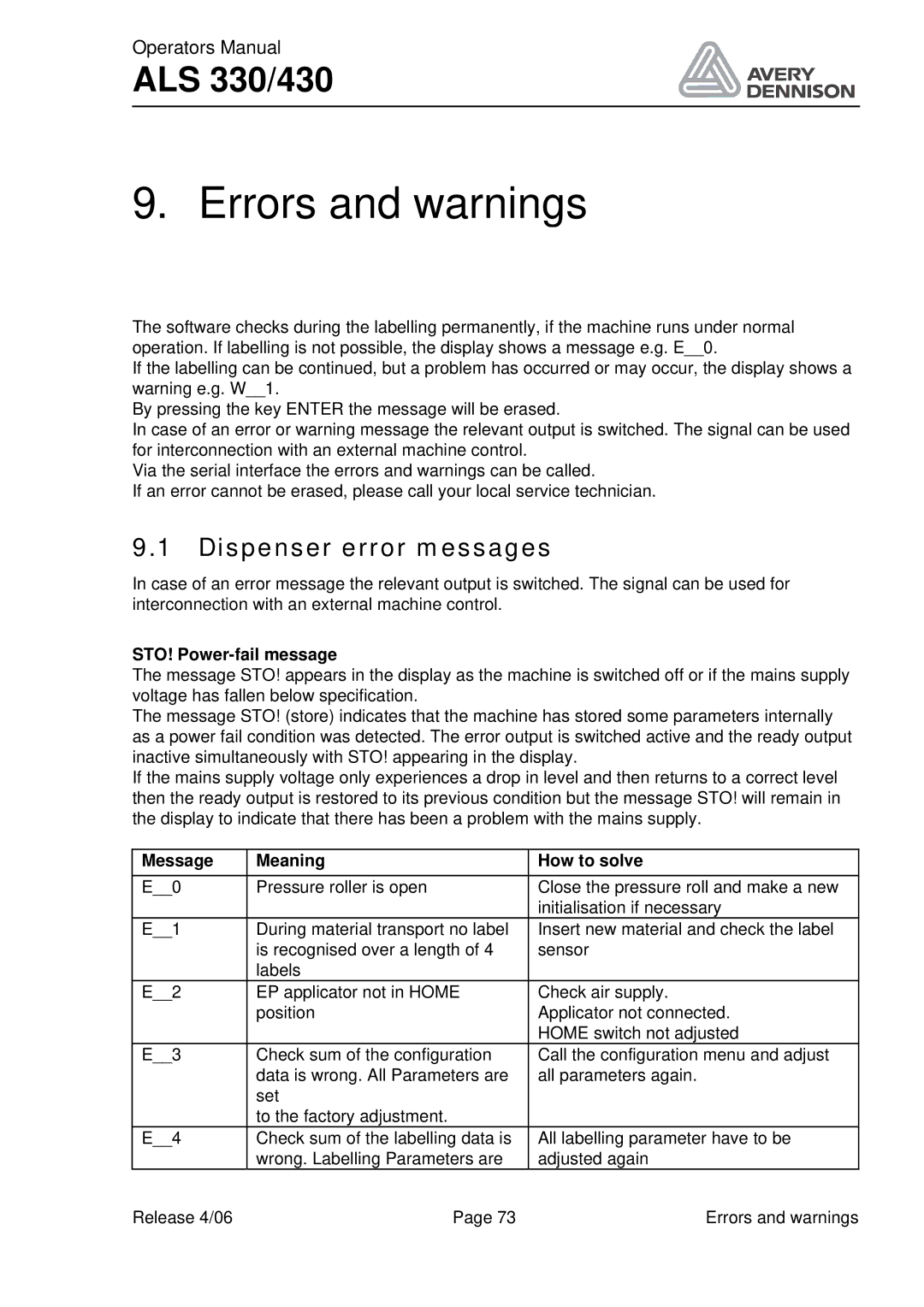 Operators Manual
ALS 330/430

AVERY DENNISON

9. Errors and warnings

The software checks during the labelling permanently, if the machine runs under normal operation. If labelling is not possible, the display shows a message e.g. E__0.
If the labelling can be continued, but a problem has occurred or may occur, the display shows a warning e.g. W__1.
By pressing the key ENTER the message will be erased.
In case of an error or warning message the relevant output is switched. The signal can be used for interconnection with an external machine control.
Via the serial interface the errors and warnings can be called.
If an error cannot be erased, please call your local service technician.

9.1 Dispenser error messages

In case of an error message the relevant output is switched. The signal can be used for interconnection with an external machine control.

STO! Power-fail message
The message STO! appears in the display as the machine is switched off or if the mains supply voltage has fallen below specification.
The message STO! (store) indicates that the machine has stored some parameters internally as a power fail condition was detected. The error output is switched active and the ready output inactive simultaneously with STO! appearing in the display.
If the mains supply voltage only experiences a drop in level and then returns to a correct level then the ready output is restored to its previous condition but the message STO! will remain in the display to indicate that there has been a problem with the mains supply.

| Message | Meaning | How to solve |
|---|---|---|
| E__0 | Pressure roller is open | Close the pressure roll and make a new initialisation if necessary |
| E__1 | During material transport no label is recognised over a length of 4 labels | Insert new material and check the label sensor |
| E__2 | EP applicator not in HOME position | Check air supply. Applicator not connected. HOME switch not adjusted |
| E__3 | Check sum of the configuration data is wrong. All Parameters are set to the factory adjustment. | Call the configuration menu and adjust all parameters again. |
| E__4 | Check sum of the labelling data is wrong. Labelling Parameters are | All labelling parameter have to be adjusted again |

Release 4/06 Page 73 Errors and warnings